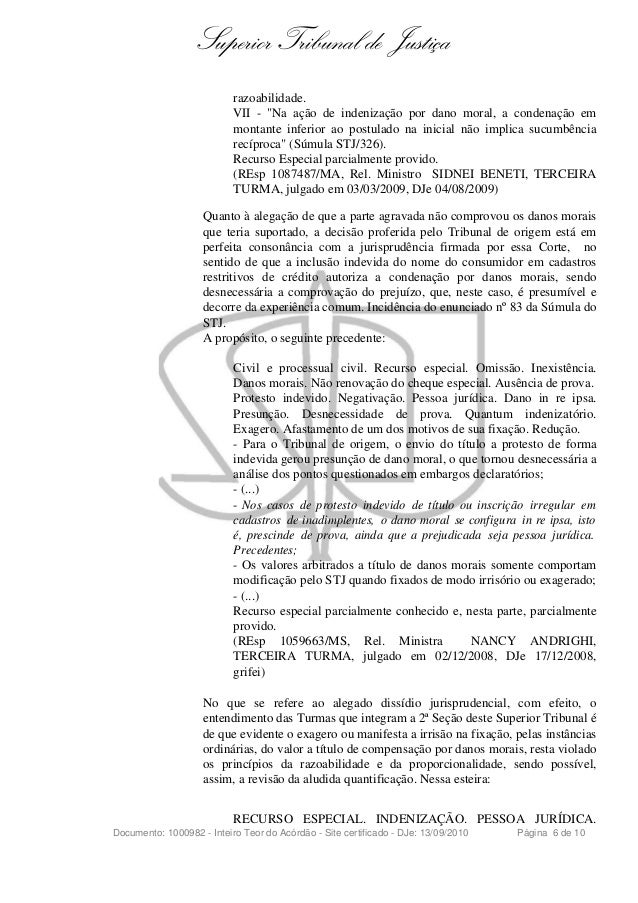 Superior Tribunal de Justiça

razoabilidade.
VII - "Na ação de indenização por dano moral, a condenação em montante inferior ao postulado na inicial não implica sucumbência recíproca" (Súmula STJ/326).
Recurso Especial parcialmente provido.
(REsp 1087487/MA, Rel. Ministro SIDNEI BENETI, TERCEIRA TURMA, julgado em 03/03/2009, DJe 04/08/2009)

Quanto à alegação de que a parte agravada não comprovou os danos morais que teria suportado, a decisão proferida pelo Tribunal de origem está em perfeita consonância com a jurisprudência firmada por essa Corte, no sentido de que a inclusão indevida do nome do consumidor em cadastros restritivos de crédito autoriza a condenação por danos morais, sendo desnecessária a comprovação do prejuízo, que, neste caso, é presumível e decorre da experiência comum. Incidência do enunciado nº 83 da Súmula do STJ.
A propósito, o seguinte precedente:

Civil e processual civil. Recurso especial. Omissão. Inexistência. Danos morais. Não renovação do cheque especial. Ausência de prova. Protesto indevido. Negativação. Pessoa jurídica. Dano in re ipsa. Presunção. Desnecessidade de prova. Quantum indenizatório. Exagero. Afastamento de um dos motivos de sua fixação. Redução.
- Para o Tribunal de origem, o envio do título a protesto de forma indevida gerou presunção de dano moral, o que tornou desnecessária a análise dos pontos questionados em embargos declaratórios;
- (...)
- Nos casos de protesto indevido de título ou inscrição irregular em cadastros de inadimplentes, o dano moral se configura in re ipsa, isto é, prescinde de prova, ainda que a prejudicada seja pessoa jurídica. Precedentes;
- Os valores arbitrados a título de danos morais somente comportam modificação pelo STJ quando fixados de modo irrisório ou exagerado;
- (...)
Recurso especial parcialmente conhecido e, nesta parte, parcialmente provido.
(REsp 1059663/MS, Rel. Ministra NANCY ANDRIGHI, TERCEIRA TURMA, julgado em 02/12/2008, DJe 17/12/2008, grifei)

No que se refere ao alegado dissídio jurisprudencial, com efeito, o entendimento das Turmas que integram a 2ª Seção deste Superior Tribunal é de que evidente o exagero ou manifesta a irrisão na fixação, pelas instâncias ordinárias, do valor a título de compensação por danos morais, resta violado os princípios da razoabilidade e da proporcionalidade, sendo possível, assim, a revisão da aludida quantificação. Nessa esteira:

RECURSO ESPECIAL. INDENIZAÇÃO. PESSOA JURÍDICA.

Documento: 1000982 - Inteiro Teor do Acórdão - Site certificado - DJe: 13/09/2010 Página 6 de 10